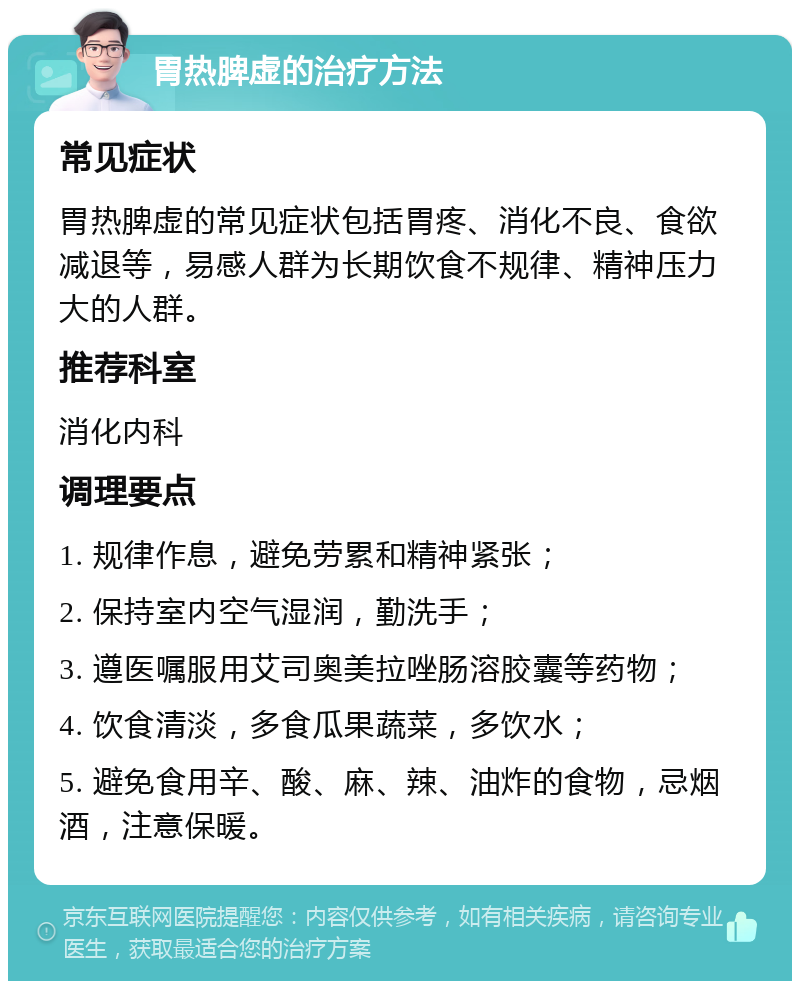 胃热脾虚的治疗方法

常见症状

胃热脾虚的常见症状包括胃疼、消化不良、食欲减退等，易感人群为长期饮食不规律、精神压力大的人群。

推荐科室

消化内科

调理要点

1. 规律作息，避免劳累和精神紧张；

2. 保持室内空气湿润，勤洗手；

3. 遵医嘱服用艾司奥美拉唑肠溶胶囊等药物；

4. 饮食清淡，多食瓜果蔬菜，多饮水；

5. 避免食用辛、酸、麻、辣、油炸的食物，忌烟酒，注意保暖。

京东互联网医院提醒您：内容仅供参考，如有相关疾病，请咨询专业医生，获取最适合您的治疗方案